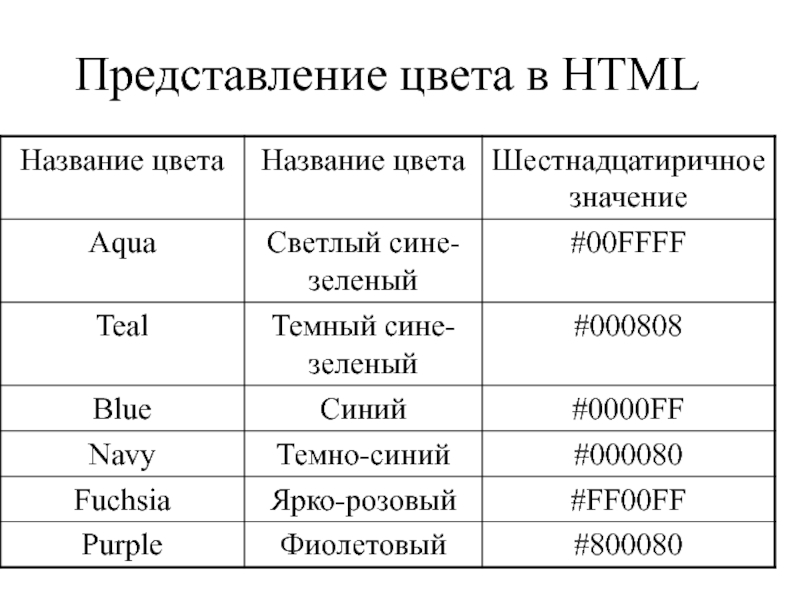 Представление цвета в HTML

| Название цвета | Название цвета | Шестнадцатиричное значение |
|---|---|---|
| Aqua | Светлый сине-зеленый | #00FFFF |
| Teal | Темный сине-зеленый | #000808 |
| Blue | Синий | #0000FF |
| Navy | Темно-синий | #000080 |
| Fuchsia | Ярко-розовый | #FF00FF |
| Purple | Фиолетовый | #800080 |